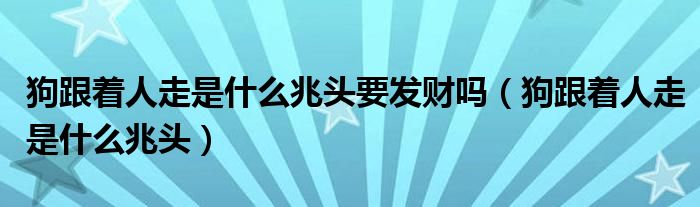 狗跟着人走是什么兆头要发财吗（狗跟着人走是什么兆头）